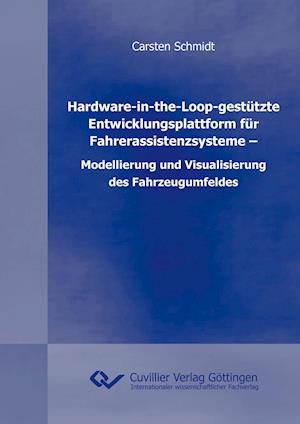 Carsten Schmidt

Hardware-in-the-Loop-gestützte Entwicklungsplattform für Fahrerassistenzsysteme –

Modellierung und Visualisierung des Fahrzeugumfeldes

Cuvillier Verlag Göttingen
Internationaler wissenschaftlicher Fachverlag